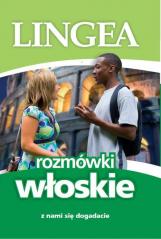 LINGEA

rozmówki
włoskie

z nami się dogadacie